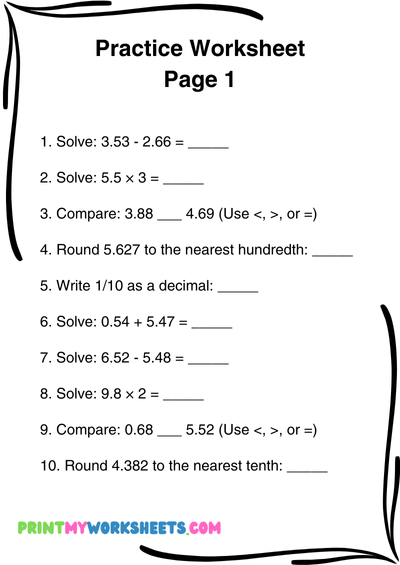 Practice Worksheet
Page 1

1. Solve: 3.53 - 2.66 = _____

2. Solve: 5.5 × 3 = _____

3. Compare: 3.88 ___ 4.69 (Use <, >, or =)

4. Round 5.627 to the nearest hundredth: _____

5. Write 1/10 as a decimal: _____

6. Solve: 0.54 + 5.47 = _____

7. Solve: 6.52 - 5.48 = _____

8. Solve: 9.8 × 2 = _____

9. Compare: 0.68 ___ 5.52 (Use <, >, or =)

10. Round 4.382 to the nearest tenth: _____

PRINTMYWORKSHEETS.COM